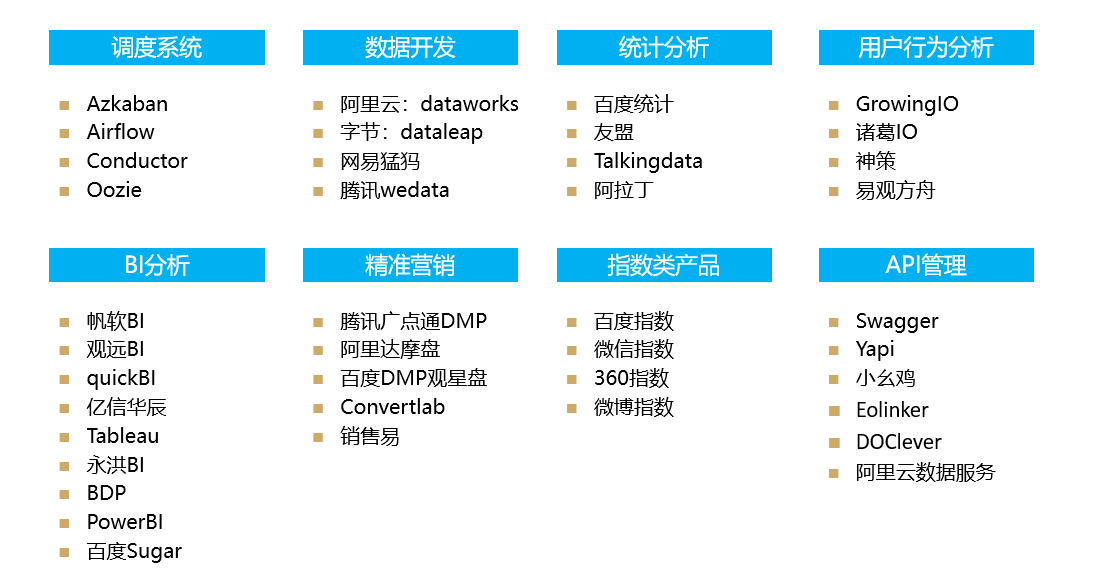 调度系统

- Azkaban
- Airflow
- Conductor
- Oozie

数据开发

- 阿里云：dataworks
- 字节：dataleap
- 网易猛犸
- 腾讯wedata

统计分析

- 百度统计
- 友盟
- Talkingdata
- 阿拉丁

用户行为分析

- GrowingIO
- 诸葛IO
- 神策
- 易观方舟

BI分析

- 帆软BI
- 观远BI
- quickBI
- 亿信华辰
- Tableau
- 永洪BI
- BDP
- PowerBI
- 百度Sugar

精准营销

- 腾讯广点通DMP
- 阿里达摩盘
- 百度DMP观星盘
- Convertlab
- 销售易

指数类产品

- 百度指数
- 微信指数
- 360指数
- 微博指数

API管理

- Swagger
- Yapi
- 小幺鸡
- Eolinker
- DOClever
- 阿里云数据服务